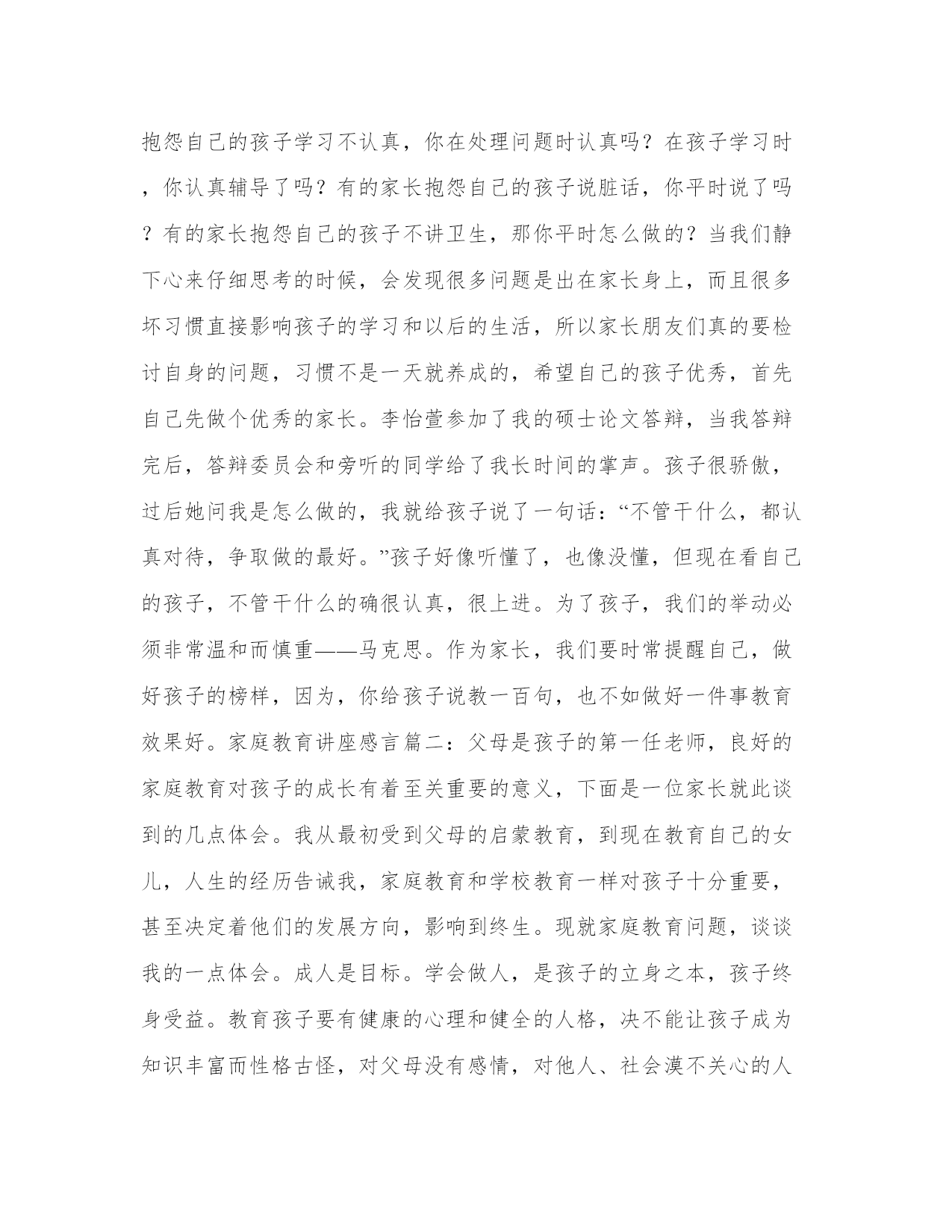 抱怨自己的孩子学习不认真，你在处理问题时认真吗？在孩子学习时，你认真辅导了吗？有的家长抱怨自己的孩子说脏话，你平时说了吗？有的家长抱怨自己的孩子不讲卫生，那你平时怎么做的？当我们静下心来仔细思考的时候，会发现很多问题是出在家长身上，而且很多坏习惯直接影响孩子的学习和以后的生活，所以家长朋友们真的要检讨自身的问题，习惯不是一天就养成的，希望自己的孩子优秀，首先自己先做个优秀的家长。李怡萱参加了我的硕士论文答辩，当我答辩完后，答辩委员会和旁听的同学给了我长时间的掌声。孩子很骄傲，过后她问我是怎么做的，我就给孩子说了一句话：“不管干什么，都认真对待，争取做的最好。”孩子好像听懂了，也像没懂，但现在看自己的孩子，不管干什么的确很认真，很上进。为了孩子，我们的举动必须非常温和而慎重——马克思。作为家长，我们要时常提醒自己，做好孩子的榜样，因为，你给孩子说教一百句，也不如做好一件事教育效果好。家庭教育讲座感言篇二：父母是孩子的第一任老师，良好的家庭教育对孩子的成长有着至关重要的意义，下面是一位家长就此谈到的几点体会。我从最初受到父母的启蒙教育，到现在教育自己的女儿，人生的经历告诫我，家庭教育和学校教育一样对孩子十分重要，甚至决定着他们的发展方向，影响到终生。现就家庭教育问题，谈谈我的一点体会。成人是目标。学会做人，是孩子的立身之本，孩子终身受益。教育孩子要有健康的心理和健全的人格，决不能让孩子成为知识丰富而性格古怪，对父母没有感情，对他人、社会漠不关心的人